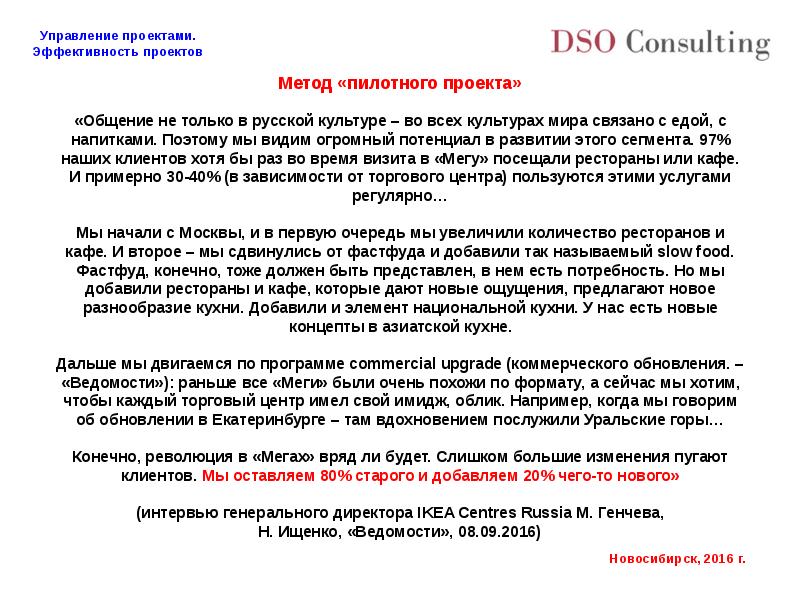 Управление проектами.
Эффективность проектов

DSO Consulting

Метод «пилотного проекта»

«Общение не только в русской культуре – во всех культурах мира связано с едой, с напитками. Поэтому мы видим огромный потенциал в развитии этого сегмента. 97% наших клиентов хотя бы раз во время визита в «Мегу» посещали рестораны или кафе. И примерно 30-40% (в зависимости от торгового центра) пользуются этими услугами регулярно…

Мы начали с Москвы, и в первую очередь мы увеличили количество ресторанов и кафе. И второе – мы сдвинулись от фастфуда и добавили так называемый slow food. Фастфуд, конечно, тоже должен быть представлен, в нем есть потребность. Но мы добавили рестораны и кафе, которые дают новые ощущения, предлагают новое разнообразие кухни. Добавили и элемент национальной кухни. У нас есть новые концепты в азиатской кухне.

Дальше мы двигаемся по программе commercial upgrade (коммерческого обновления. – «Ведомости»): раньше все «Меги» были очень похожи по формату, а сейчас мы хотим, чтобы каждый торговый центр имел свой имидж, облик. Например, когда мы говорим об обновлении в Екатеринбурге – там вдохновением послужили Уральские горы…

Конечно, революция в «Мегах» вряд ли будет. Слишком большие изменения пугают клиентов. Мы оставляем 80% старого и добавляем 20% чего-то нового»

(интервью генерального директора IKEA Centres Russia М. Генчева, Н. Ищенко, «Ведомости», 08.09.2016)

Новосибирск, 2016 г.